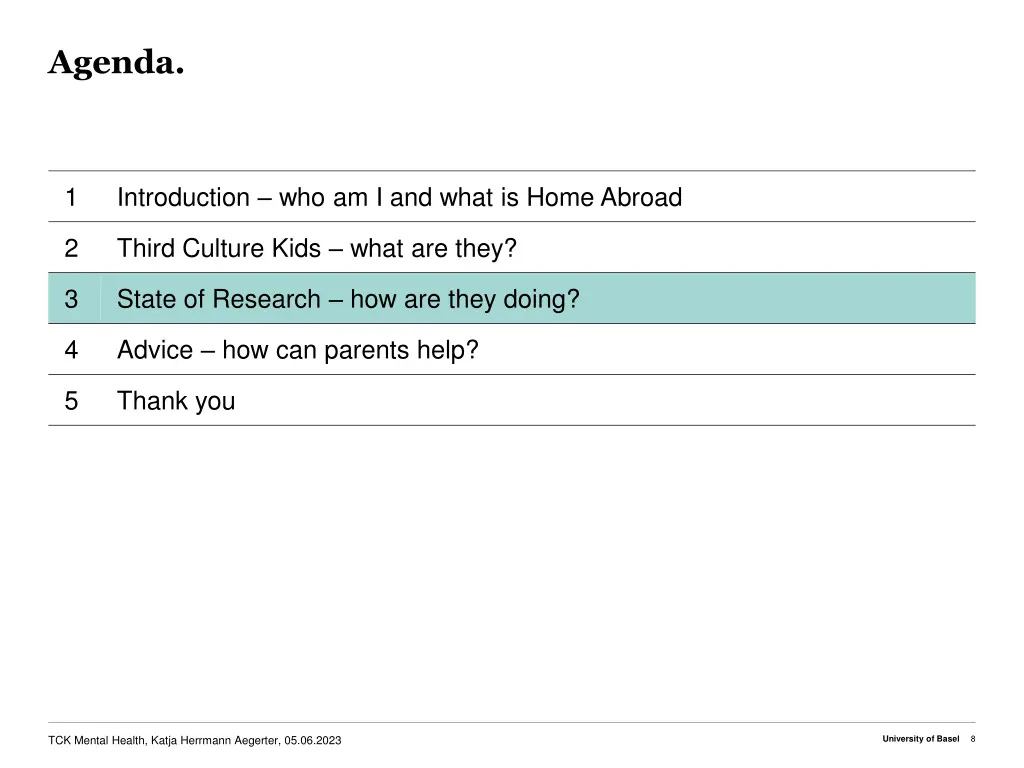 Agenda.

| 1 | Introduction – who am I and what is Home Abroad |
|---|---|
| 2 | Third Culture Kids – what are they? |
| 3 | State of Research – how are they doing? |
| 4 | Advice – how can parents help? |
| 5 | Thank you |

TCK Mental Health, Katja Herrmann Aegerter, 05.06.2023

University of Basel 8